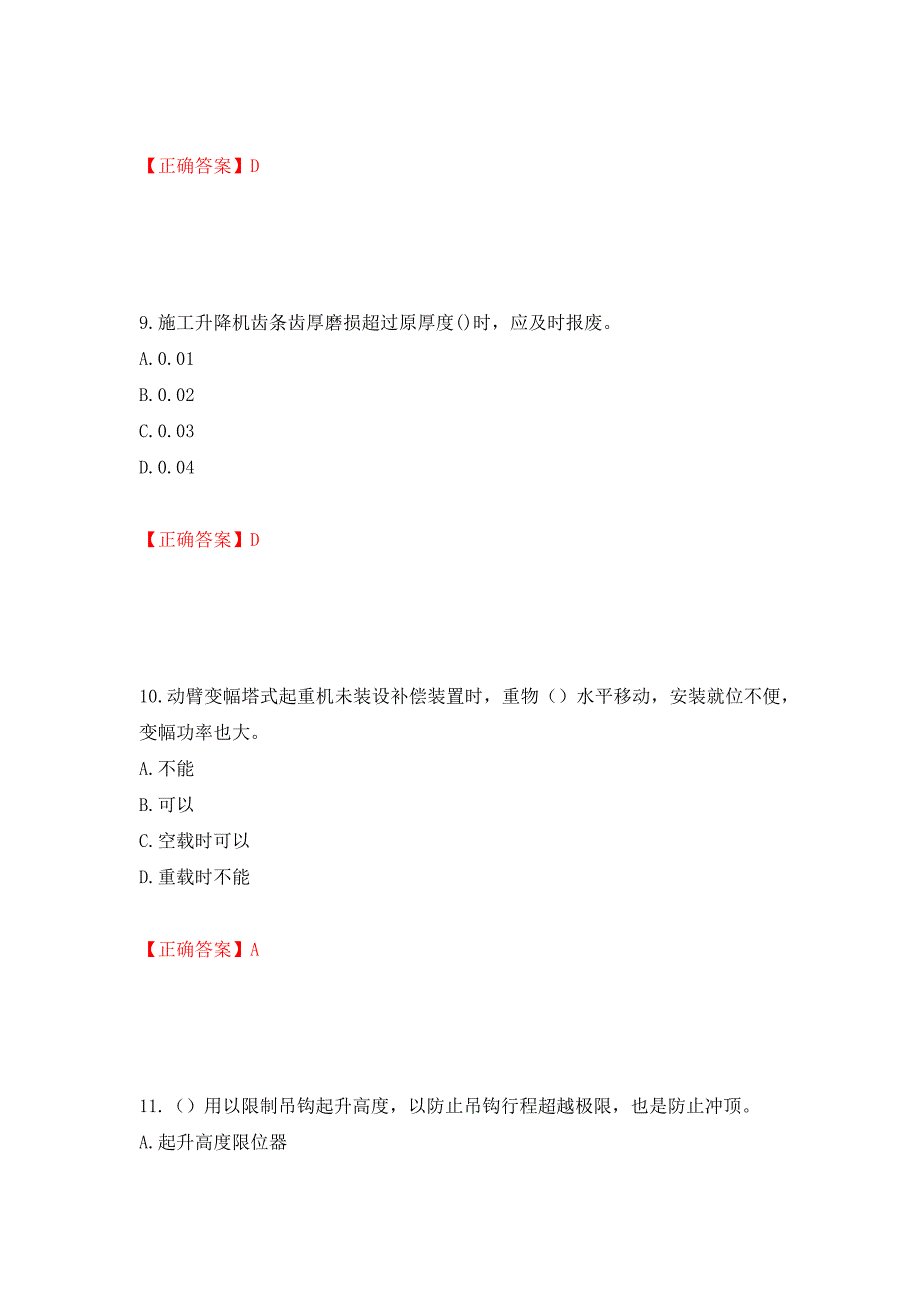 【正确答案】D

9.施工升降机齿条齿厚磨损超过原厚度()时，应及时报废。
A.0.01
B.0.02
C.0.03
D.0.04

【正确答案】D

10.动臂变幅塔式起重机未装设补偿装置时，重物（）水平移动，安装就位不便，变幅功率也大。
A.不能
B.可以
C.空载时可以
D.重载时不能

【正确答案】A

11.（）用以限制吊钩起升高度，以防止吊钩行程超越极限，也是防止冲顶。
A.起升高度限位器